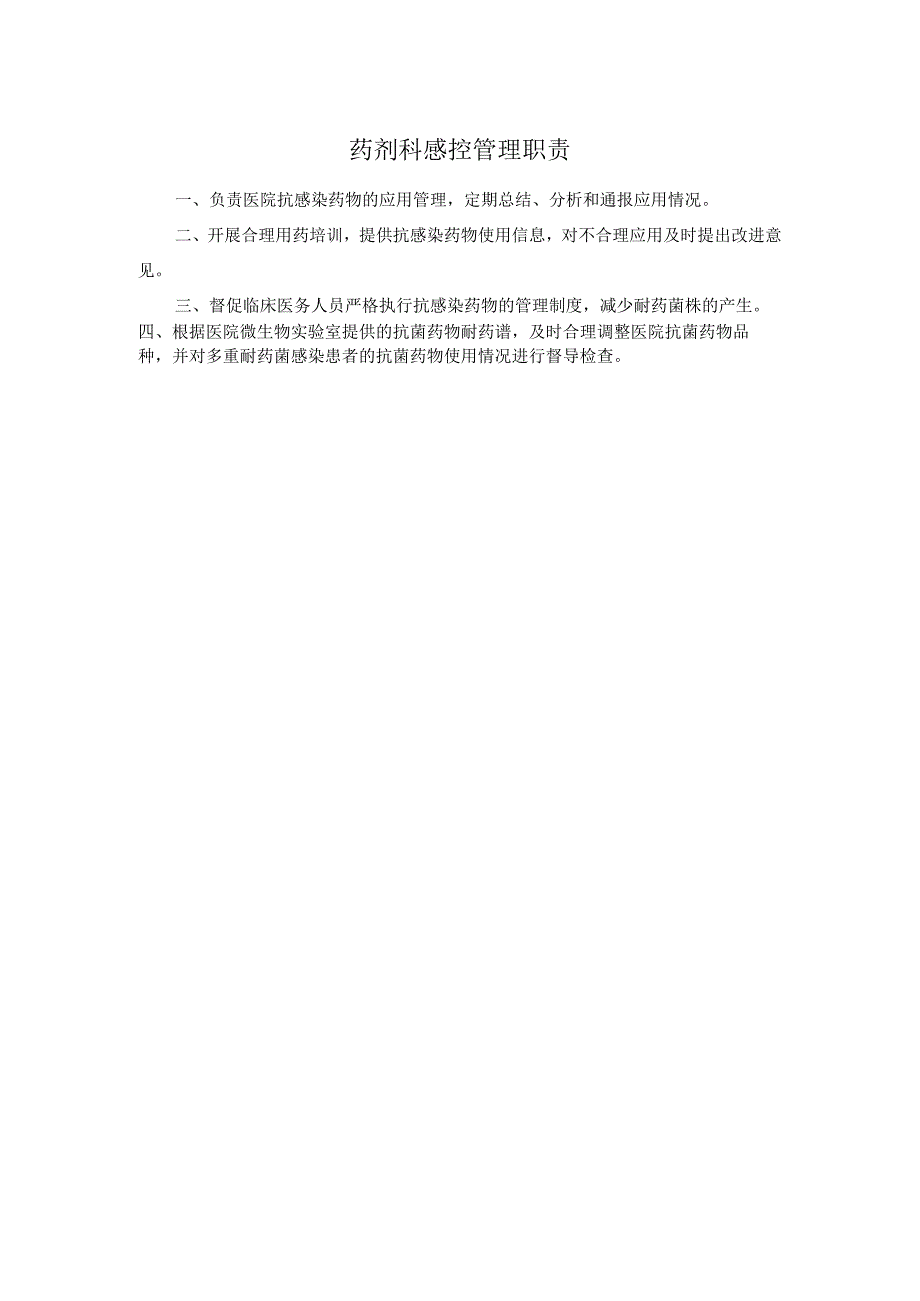 药剂科感控管理职责

一、负责医院抗感染药物的应用管理，定期总结、分析和通报应用情况。

二、开展合理用药培训，提供抗感染药物使用信息，对不合理应用及时提出改进意见。

三、督促临床医务人员严格执行抗感染药物的管理制度，减少耐药菌株的产生。

四、根据医院微生物实验室提供的抗菌药物耐药谱，及时合理调整医院抗菌药物品种，并对多重耐药菌感染患者的抗菌药物使用情况进行督导检查。